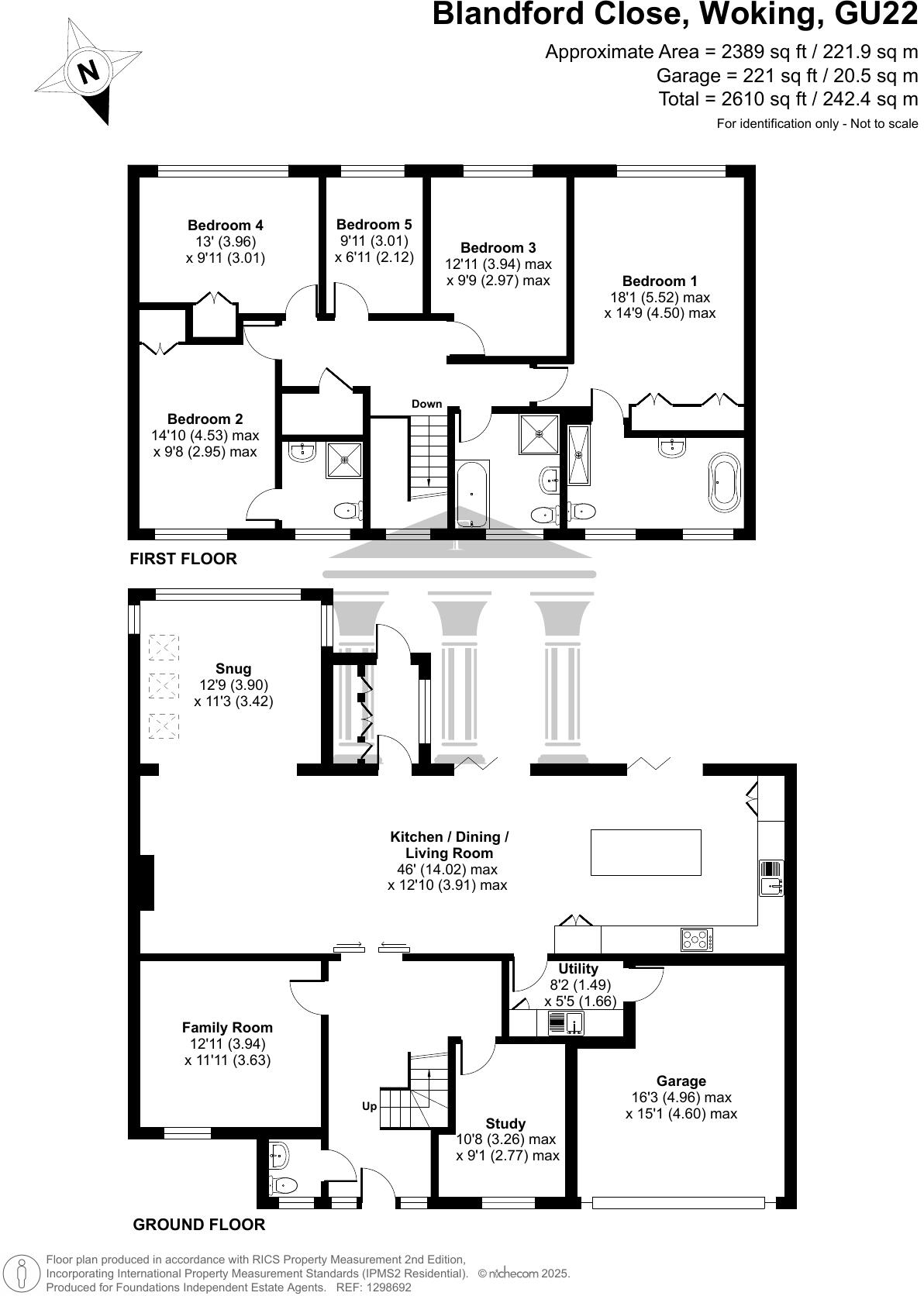 N

Blandford Close, Woking, GU22

Approximate Area = 2389 sq ft / 221.9 sq m
Garage = 221 sq ft / 20.5 sq m
Total = 2610 sq ft / 242.4 sq m
For identification only - Not to scale

Bedroom 4
13' (3.96)
x 9'11 (3.01)

Bedroom 5
9'11 (3.01)
x 6'11 (2.12)

Bedroom 3
12'11 (3.94) max
x 9'9 (2.97) max

Bedroom 1
18'1 (5.52) max
x 14'9 (4.50) max

Bedroom 2
14'10 (4.53) max
x 9'8 (2.95) max

Down

FIRST FLOOR

Snug
12'9 (3.90)
x 11'3 (3.42)

Kitchen / Dining / Living Room
46' (14.02) max
x 12'10 (3.91) max

Utility
8'2 (1.49)
x 5'5 (1.66)

Family Room
12'11 (3.94)
x 11'11 (3.63)

Garage
16'3 (4.96) max
x 15'1 (4.60) max

Up

Study
10'8 (3.26) max
x 9'1 (2.77) max

GROUND FLOOR

Floor plan produced in accordance with RICS Property Measurement 2nd Edition,
Incorporating International Property Measurement Standards (IPMS2 Residential). © nichecom 2025.
Produced for Foundations Independent Estate Agents. REF: 1298692